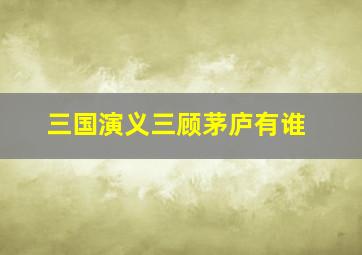 三国演义三顾茅庐有谁